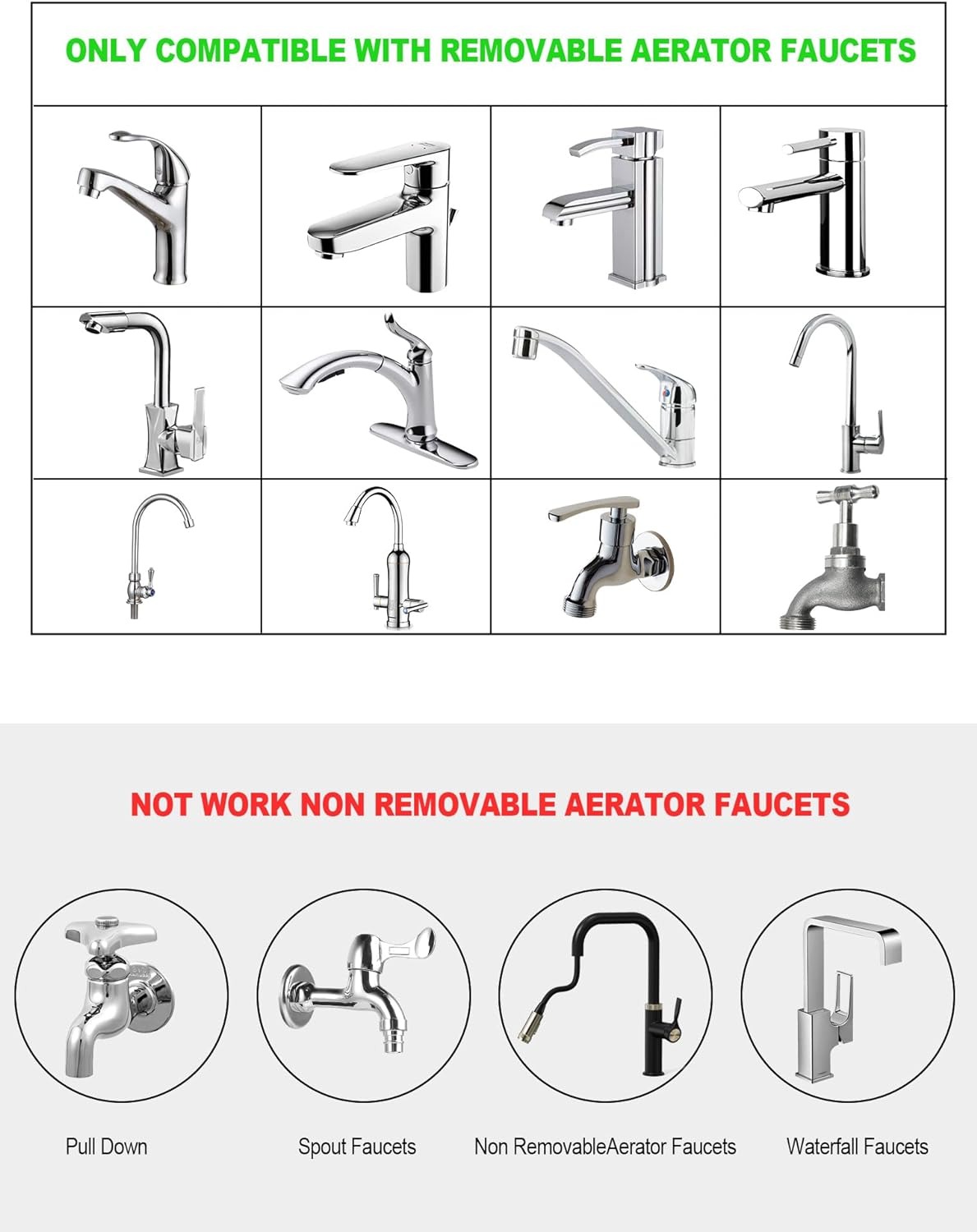 ONLY COMPATIBLE WITH REMOVABLE AERATOR FAUCETS

NOT WORK NON REMOVABLE AERATOR FAUCETS

Pull Down

Spout Faucets

Non RemovableAerator Faucets

Waterfall Faucets